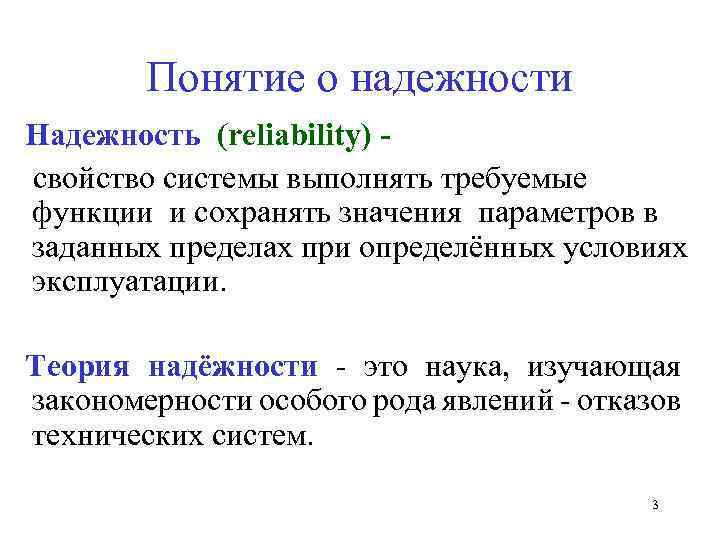 Понятие о надежности

Надежность (reliability) -
свойство системы выполнять требуемые функции и сохранять значения параметров в заданных пределах при определённых условиях эксплуатации.

Теория надёжности - это наука, изучающая закономерности особого рода явлений - отказов технических систем.

3